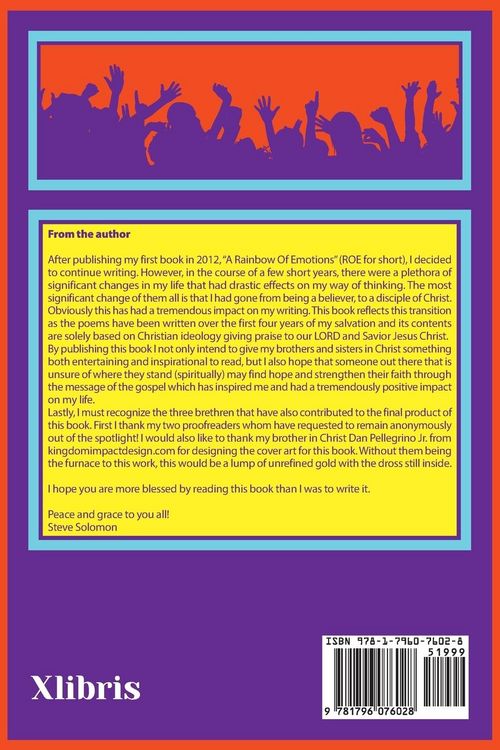 From the author

After publishing my first book in 2012, "A Rainbow Of Emotions" (ROE for short), I decided to continue writing. However, in the course of a few short years, there were a plethora of significant changes in my life that had drastic effects on my way of thinking. The most significant change of them all is that I had gone from being a believer, to a disciple of Christ. Obviously this has had a tremendous impact on my writing. This book reflects this transition as the poems have been written over the first four years of my salvation and its contents are solely based on Christian ideology giving praise to our LORD and Savior Jesus Christ. By publishing this book I not only intend to give my brothers and sisters in Christ something both entertaining and inspirational to read, but I also hope that someone out there that is unsure of where they stand (spiritually) may find hope and strengthen their faith through the message of the gospel which has inspired me and had a tremendously positive impact on my life.

Lastly, I must recognize the three brethren that have also contributed to the final product of this book. First I thank my two proofreaders whom have requested to remain anonymously out of the spotlight! I would also like to thank my brother in Christ Dan Pellegrino Jr. from kingdomimpactdesign.com for designing the cover art for this book. Without them being the furnace to this work, this would be a lump of unrefined gold with the dross still inside.

I hope you are more blessed by reading this book than I was to write it.

Peace and grace to you all!
Steve Solomon

Xlibris

ISBN 978-1-7960-7602-8
51999
9 781796 076028